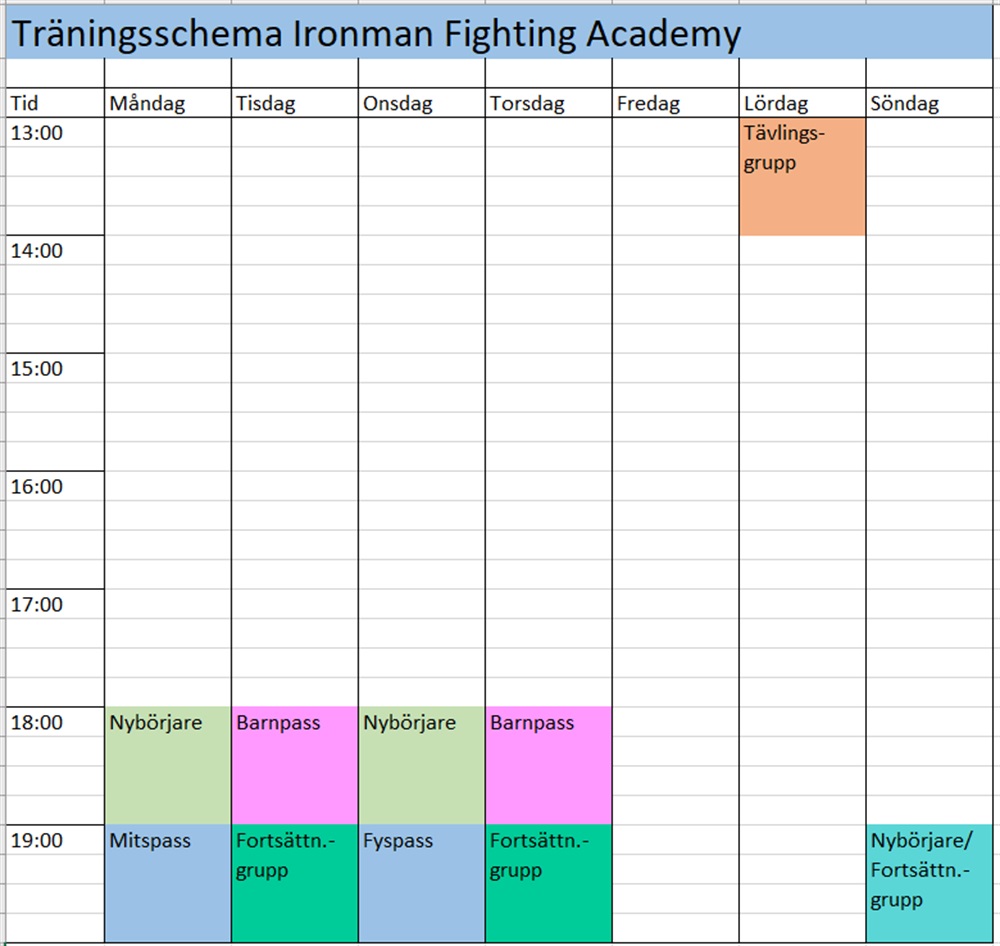 Träningsschema Ironman Fighting Academy

| Tid | Måndag | Tisdag | Onsdag | Torsdag | Fredag | Lördag | Söndag |
|---|---|---|---|---|---|---|---|
| 13:00 | | | | | | Tävlings-grupp | |
| 14:00 | | | | | | | |
| 15:00 | | | | | | | |
| 16:00 | | | | | | | |
| 17:00 | | | | | | | |
| 18:00 | Nybörjare | Barnpass | Nybörjare | Barnpass | | | |
| 19:00 | Mitspass | Fortsättn.-grupp | Fyspass | Fortsättn.-grupp | | | Nybörjare/ Fortsättn.-grupp |